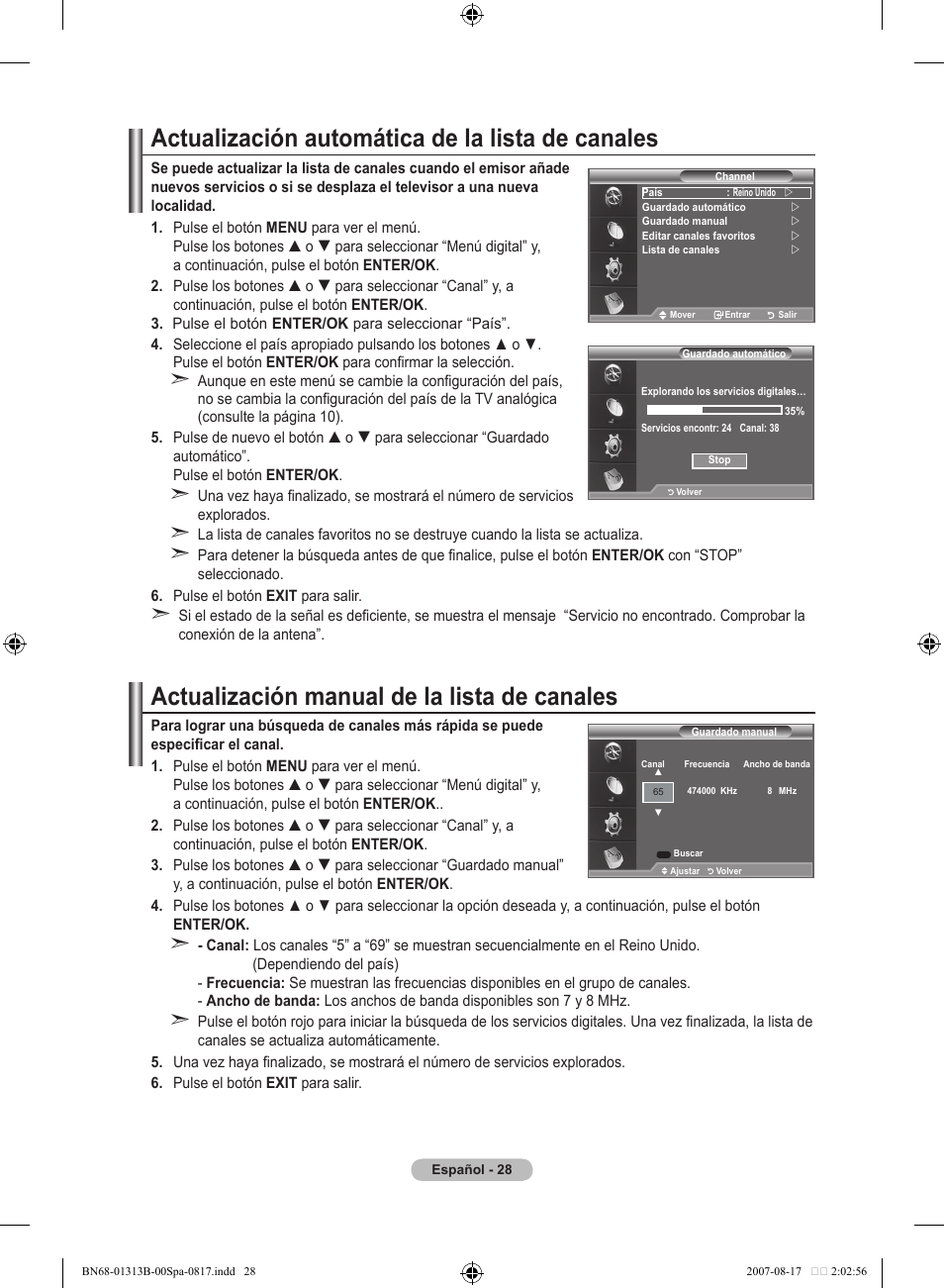 Actualización automática de la lista de canales

Se puede actualizar la lista de canales cuando el emisor añade nuevos servicios o si se desplaza el televisor a una nueva localidad.

1. Pulse el botón MENU para ver el menú. Pulse los botones ▲ o ▼ para seleccionar “Menú digital” y, a continuación, pulse el botón ENTER/OK.
2. Pulse los botones ▲ o ▼ para seleccionar “Canal” y, a continuación, pulse el botón ENTER/OK.
3. Pulse el botón ENTER/OK para seleccionar “País”.
4. Seleccione el país apropiado pulsando los botones ▲ o ▼. Pulse el botón ENTER/OK para confirmar la selección.
➣ Aunque en este menú se cambie la configuración del país, no se cambia la configuración del país de la TV analógica (consulte la página 10).
5. Pulse de nuevo el botón ▲ o ▼ para seleccionar “Guardado automático”. Pulse el botón ENTER/OK.
➣ Una vez haya finalizado, se mostrará el número de servicios explorados.
➣ La lista de canales favoritos no se destruye cuando la lista se actualiza.
➣ Para detener la búsqueda antes de que finalice, pulse el botón ENTER/OK con “STOP” seleccionado.
6. Pulse el botón EXIT para salir.
➣ Si el estado de la señal es deficiente, se muestra el mensaje “Servicio no encontrado. Comprobar la conexión de la antena”.

Channel
País : Reino Unido ▷
Guardado automático ▷
Guardado manual ▷
Editar canales favoritos ▷
Lista de canales ▷
Mover Entrar Salir

Guardado automático
Explorando los servicios digitales…
35%
Servicios encontr: 24 Canal: 38
Stop
Volver

Actualización manual de la lista de canales

Para lograr una búsqueda de canales más rápida se puede especificar el canal.

1. Pulse el botón MENU para ver el menú. Pulse los botones ▲ o ▼ para seleccionar “Menú digital” y, a continuación, pulse el botón ENTER/OK..
2. Pulse los botones ▲ o ▼ para seleccionar “Canal” y, a continuación, pulse el botón ENTER/OK.
3. Pulse los botones ▲ o ▼ para seleccionar “Guardado manual” y, a continuación, pulse el botón ENTER/OK.
4. Pulse los botones ▲ o ▼ para seleccionar la opción deseada y, a continuación, pulse el botón ENTER/OK.
➣ - Canal: Los canales “5” a “69” se muestran secuencialmente en el Reino Unido. (Dependiendo del país)
- Frecuencia: Se muestran las frecuencias disponibles en el grupo de canales.
- Ancho de banda: Los anchos de banda disponibles son 7 y 8 MHz.
➣ Pulse el botón rojo para iniciar la búsqueda de los servicios digitales. Una vez finalizada, la lista de canales se actualiza automáticamente.
5. Una vez haya finalizado, se mostrará el número de servicios explorados.
6. Pulse el botón EXIT para salir.

Guardado manual
Canal Frecuencia Ancho de banda
▲
65 474000 KHz 8 MHz
▼
Buscar
Ajustar Volver

Español - 28

BN68-01313B-00Spa-0817.indd 28 2007-08-17 2:02:56